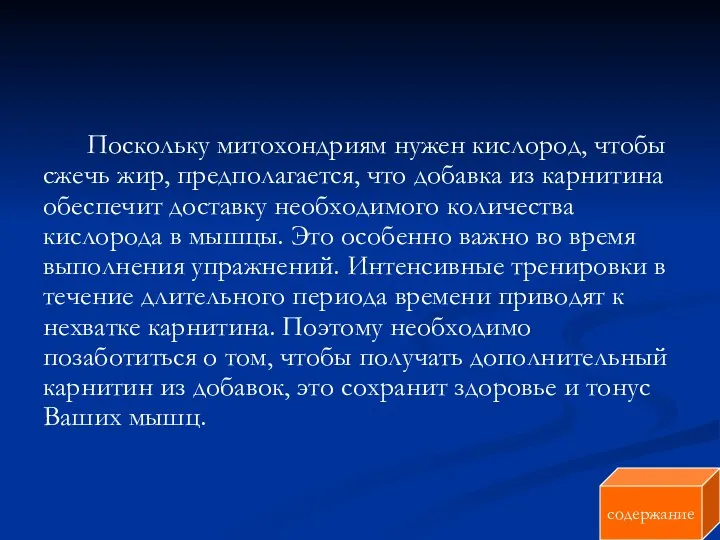 Поскольку митохондриям нужен кислород, чтобы сжечь жир, предполагается, что добавка из карнитина обеспечит доставку необходимого количества кислорода в мышцы. Это особенно важно во время выполнения упражнений. Интенсивные тренировки в течение длительного периода времени приводят к нехватке карнитина. Поэтому необходимо позаботиться о том, чтобы получать дополнительный карнитин из добавок, это сохранит здоровье и тонус Ваших мышц.

содержание